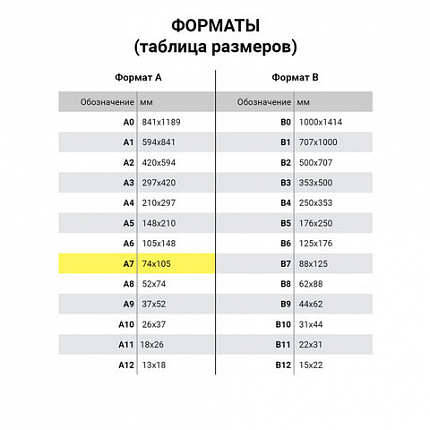 ФОРМАТЫ
(таблица размеров)

Формат А

| Обозначение | мм |
|---|---|
| A0 | 841x1189 |
| A1 | 594x841 |
| A2 | 420x594 |
| A3 | 297x420 |
| A4 | 210x297 |
| A5 | 148x210 |
| A6 | 105x148 |
| A7 | 74x105 |
| A8 | 52x74 |
| A9 | 37x52 |
| A10 | 26x37 |
| A11 | 18x26 |
| A12 | 13x18 |

Формат В

| Обозначение | мм |
|---|---|
| B0 | 1000x1414 |
| B1 | 707x1000 |
| B2 | 500x707 |
| B3 | 353x500 |
| B4 | 250x353 |
| B5 | 176x250 |
| B6 | 125x176 |
| B7 | 88x125 |
| B8 | 62x88 |
| B9 | 44x62 |
| B10 | 31x44 |
| B11 | 22x31 |
| B12 | 15x22 |